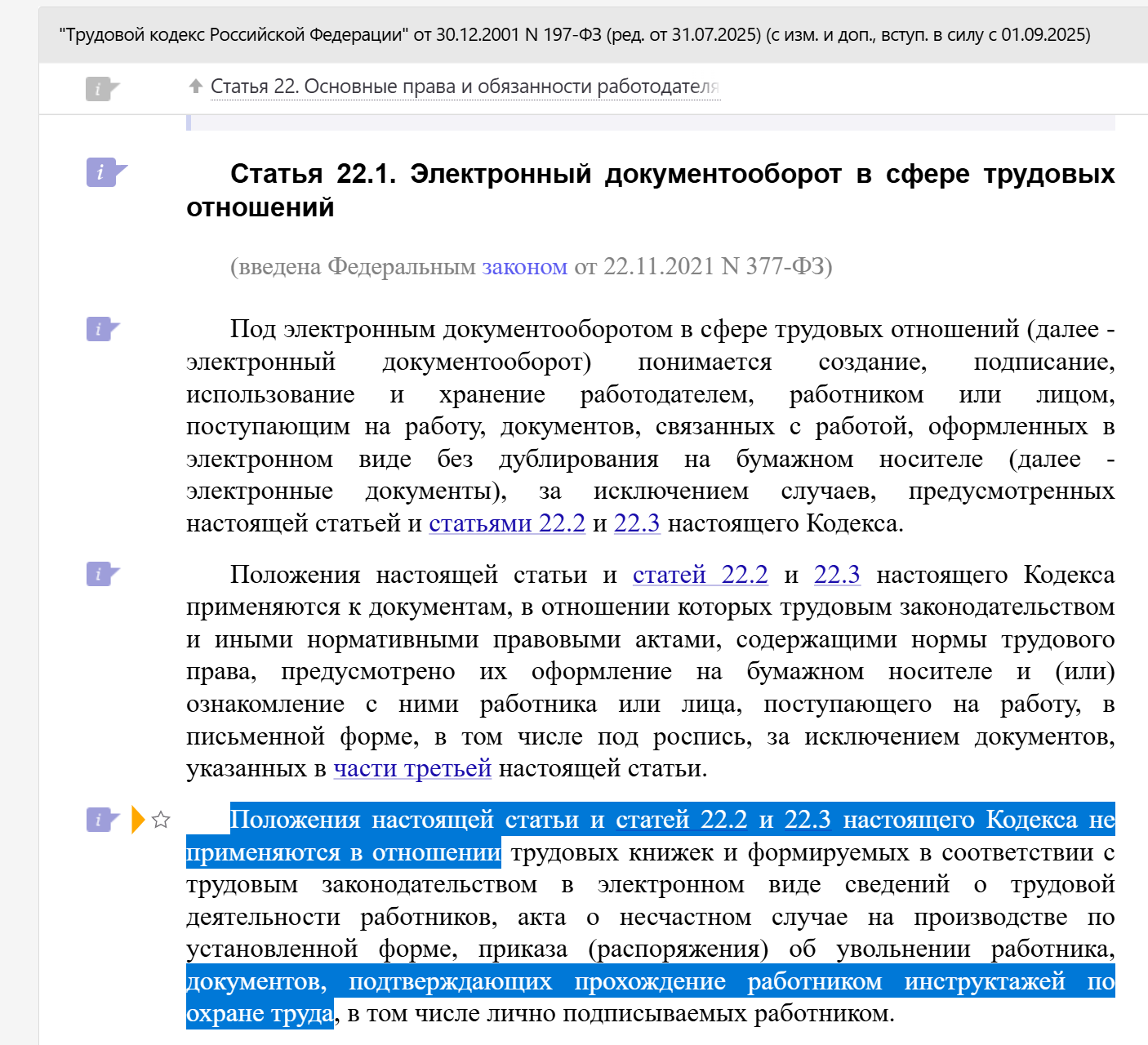 "Трудовой кодекс Российской Федерации" от 30.12.2001 N 197-ФЗ (ред. от 31.07.2025) (с изм. и доп., вступ. в силу с 01.09.2025)

Статья 22. Основные права и обязанности работодателя

Статья 22.1. Электронный документооборот в сфере трудовых отношений

(введена Федеральным законом от 22.11.2021 N 377-ФЗ)

Под электронным документооборотом в сфере трудовых отношений (далее - электронный документооборот) понимается создание, подписание, использование и хранение работодателем, работником или лицом, поступающим на работу, документов, связанных с работой, оформленных в электронном виде без дублирования на бумажном носителе (далее - электронные документы), за исключением случаев, предусмотренных настоящей статьей и статьями 22.2 и 22.3 настоящего Кодекса.

Положения настоящей статьи и статей 22.2 и 22.3 настоящего Кодекса применяются к документам, в отношении которых трудовым законодательством и иными нормативными правовыми актами, содержащими нормы трудового права, предусмотрено их оформление на бумажном носителе и (или) ознакомление с ними работника или лица, поступающего на работу, в письменной форме, в том числе под роспись, за исключением документов, указанных в части третьей настоящей статьи.

Положения настоящей статьи и статей 22.2 и 22.3 настоящего Кодекса не применяются в отношении трудовых книжек и формируемых в соответствии с трудовым законодательством в электронном виде сведений о трудовой деятельности работников, акта о несчастном случае на производстве по установленной форме, приказа (распоряжения) об увольнении работника, документов, подтверждающих прохождение работником инструктажей по охране труда, в том числе лично подписываемых работником.